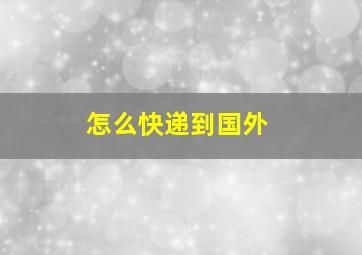 怎么快递到国外